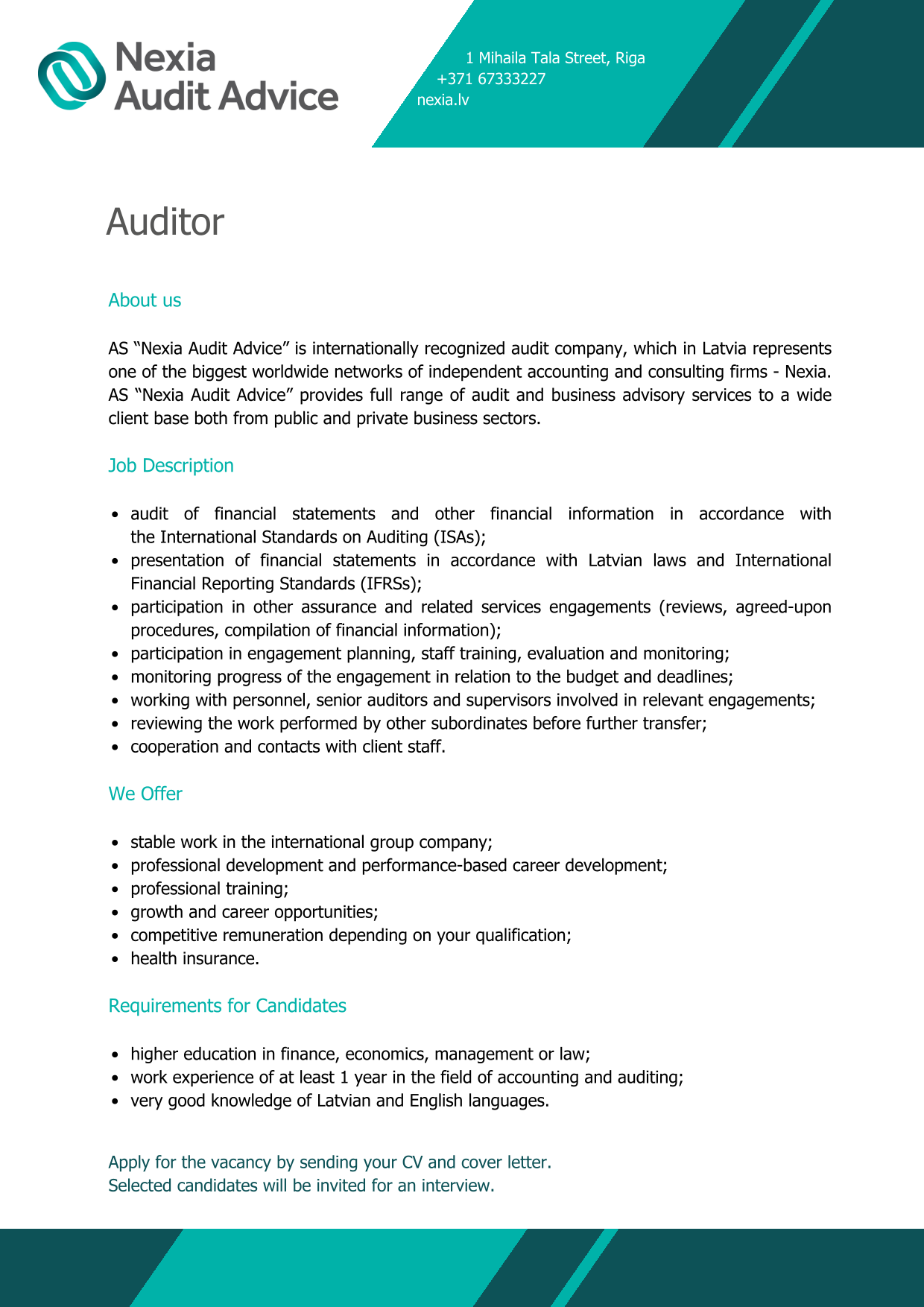 Nexia Audit Advice

1 Mihaila Tala Street, Riga
+371 67333227
nexia.lv

Auditor

About us

AS “Nexia Audit Advice” is internationally recognized audit company, which in Latvia represents one of the biggest worldwide networks of independent accounting and consulting firms - Nexia. AS “Nexia Audit Advice” provides full range of audit and business advisory services to a wide client base both from public and private business sectors.

Job Description

• audit of financial statements and other financial information in accordance with the International Standards on Auditing (ISAs);
• presentation of financial statements in accordance with Latvian laws and International Financial Reporting Standards (IFRSs);
• participation in other assurance and related services engagements (reviews, agreed-upon procedures, compilation of financial information);
• participation in engagement planning, staff training, evaluation and monitoring;
• monitoring progress of the engagement in relation to the budget and deadlines;
• working with personnel, senior auditors and supervisors involved in relevant engagements;
• reviewing the work performed by other subordinates before further transfer;
• cooperation and contacts with client staff.

We Offer

• stable work in the international group company;
• professional development and performance-based career development;
• professional training;
• growth and career opportunities;
• competitive remuneration depending on your qualification;
• health insurance.

Requirements for Candidates

• higher education in finance, economics, management or law;
• work experience of at least 1 year in the field of accounting and auditing;
• very good knowledge of Latvian and English languages.

Apply for the vacancy by sending your CV and cover letter.
Selected candidates will be invited for an interview.